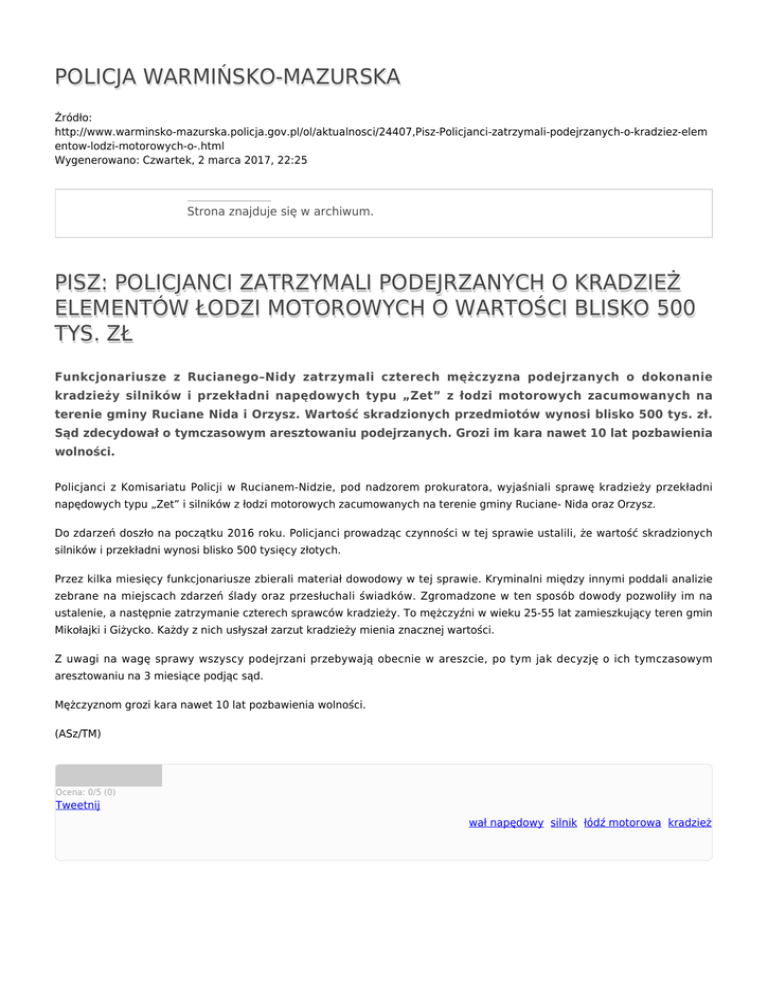 POLICJA WARMIŃSKO-MAZURSKA

Źródło:
http://www.warminsko-mazurska.policja.gov.pl/ol/aktualnosci/24407,Pisz-Policjanci-zatrzymali-podejrzanych-o-kradziez-elementow-lodzi-motorowych-o-.html
Wygenerowano: Czwartek, 2 marca 2017, 22:25

Strona znajduje się w archiwum.

PISZ: POLICJANCI ZATRZYMALI PODEJRZANYCH O KRADZIEŻ ELEMENTÓW ŁODZI MOTOROWYCH O WARTOŚCI BLISKO 500 TYS. ZŁ

Funkcjonariusze z Rucianego–Nidy zatrzymali czterech mężczyzna podejrzanych o dokonanie kradzieży silników i przekładni napędowych typu „Zet" z łodzi motorowych zacumowanych na terenie gminy Ruciane Nida i Orzysz. Wartość skradzionych przedmiotów wynosi blisko 500 tys. zł. Sąd zdecydował o tymczasowym aresztowaniu podejrzanych. Grozi im kara nawet 10 lat pozbawienia wolności.

Policjanci z Komisariatu Policji w Rucianem-Nidzie, pod nadzorem prokuratora, wyjaśniali sprawę kradzieży przekładni napędowych typu „Zet" i silników z łodzi motorowych zacumowanych na terenie gminy Ruciane- Nida oraz Orzysz.

Do zdarzeń doszło na początku 2016 roku. Policjanci prowadząc czynności w tej sprawie ustalili, że wartość skradzionych silników i przekładni wynosi blisko 500 tysięcy złotych.

Przez kilka miesięcy funkcjonariusze zbierali materiał dowodowy w tej sprawie. Kryminalni między innymi poddali analizie zebrane na miejscach zdarzeń ślady oraz przesłuchali świadków. Zgromadzone w ten sposób dowody pozwoliły im na ustalenie, a następnie zatrzymanie czterech sprawców kradzieży. To mężczyźni w wieku 25-55 lat zamieszkujący teren gmin Mikołajki i Giżycko. Każdy z nich usłyszał zarzut kradzieży mienia znacznej wartości.

Z uwagi na wagę sprawy wszyscy podejrzani przebywają obecnie w areszcie, po tym jak decyzję o ich tymczasowym aresztowaniu na 3 miesiące podjąc sąd.

Mężczyznom grozi kara nawet 10 lat pozbawienia wolności.

(ASz/TM)

Ocena: 0/5 (0)
Tweetnij

wał napędowy silnik łódź motorowa kradzież